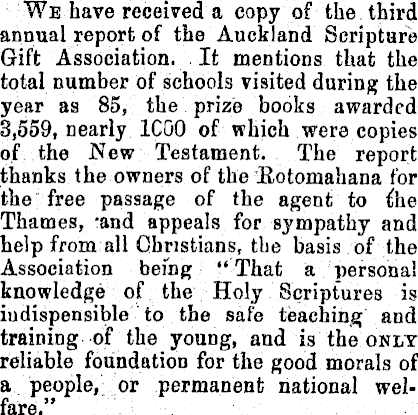 We have received a copy of the third annual report of the Auckland Scripture Gift Association. It mentions that the total number of schools visited during the year as 85, the prize books awarded 3,559, nearly 1000 of which were copies of the New Testament. The report thanks the owners of the Rotomahana for the free passage of the agent to the Thames, and appeals for sympathy and help from all Christians, the basis of the Association being "That a personal knowledge of the Holy Scriptures is indispensible to the safe teaching and training of the young, and is the ONLY reliable foundation for the good morals of a people, or permanent national welfare."